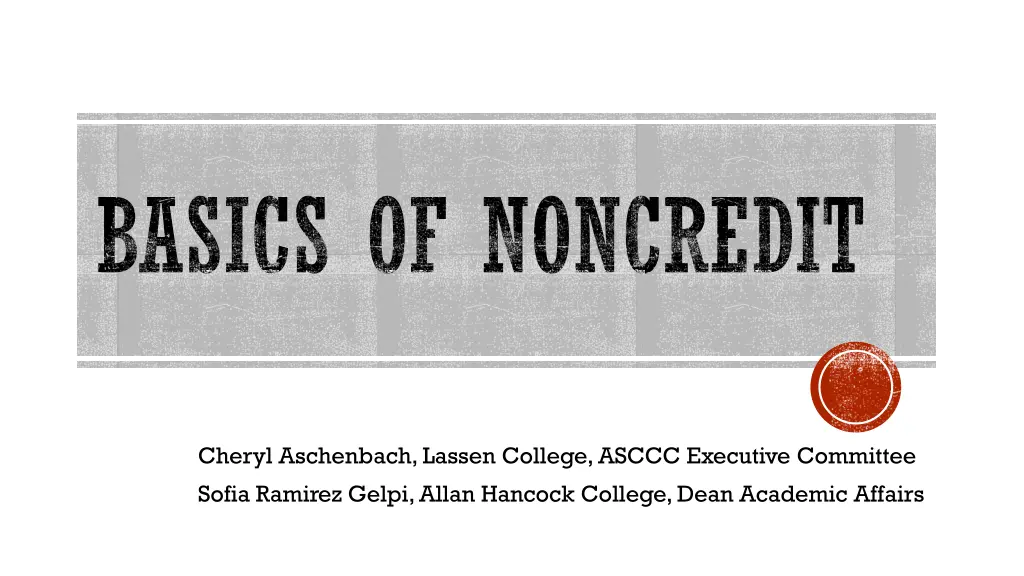 BASICS OF NONCREDIT

Cheryl Aschenbach, Lassen College, ASCCC Executive Committee
Sofia Ramirez Gelpi, Allan Hancock College, Dean Academic Affairs